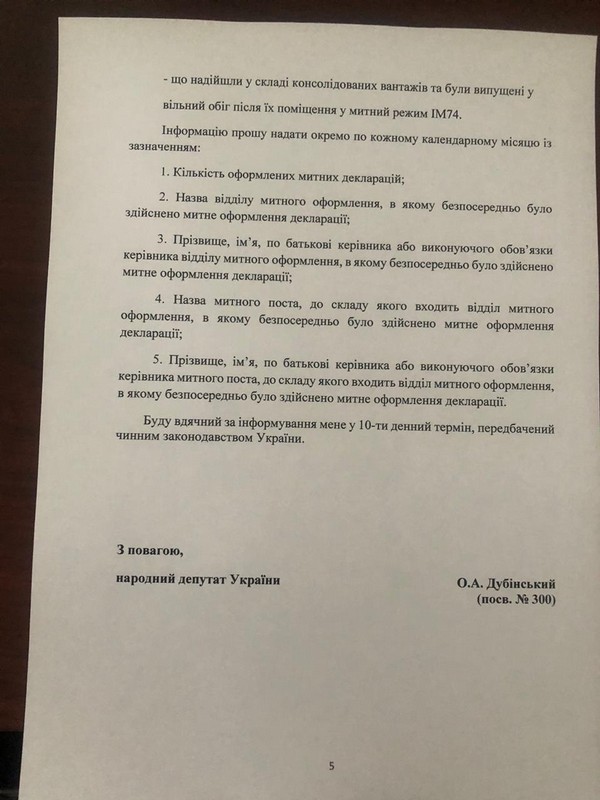 - що надійшли у складі консолідованих вантажів та були випущені у вільний обіг після їх поміщення у митний режим ІМ74.

Інформацію прошу надати окремо по кожному календарному місяцю із зазначенням:

1. Кількість оформлених митних декларацій;

2. Назва відділу митного оформлення, в якому безпосередньо було здійснено митне оформлення декларації;

3. Прізвище, ім'я, по батькові керівника або виконуючого обов'язки керівника відділу митного оформлення, в якому безпосередньо було здійснено митне оформлення декларації;

4. Назва митного поста, до складу якого входить відділ митного оформлення, в якому безпосередньо було здійснено митне оформлення декларації;

5. Прізвище, ім'я, по батькові керівника або виконуючого обов'язки керівника митного поста, до складу якого входить відділ митного оформлення, в якому безпосередньо було здійснено митне оформлення декларації.

Буду вдячний за інформування мене у 10-ти денний термін, передбачений чинним законодавством України.

З повагою,

народний депутат України

О.А. Дубінський
(посв. № 300)

5